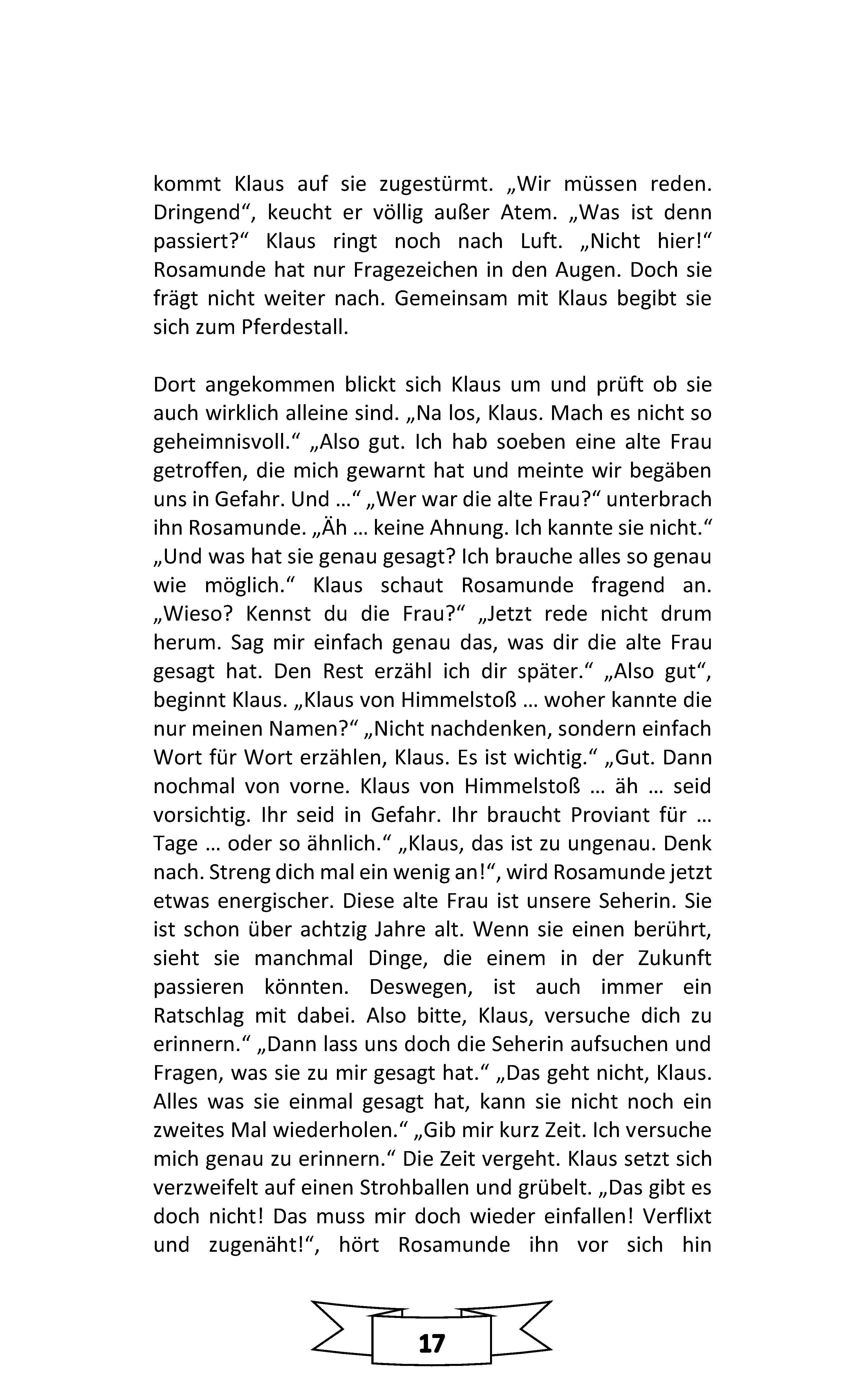 kommt Klaus auf sie zugestürmt. „Wir müssen reden. Dringend“, keucht er völlig außer Atem. „Was ist denn passiert?“ Klaus ringt noch nach Luft. „Nicht hier!“ Rosamunde hat nur Fragezeichen in den Augen. Doch sie frägt nicht weiter nach. Gemeinsam mit Klaus begibt sie sich zum Pferdestall.

Dort angekommen blickt sich Klaus um und prüft ob sie auch wirklich alleine sind. „Na los, Klaus. Mach es nicht so geheimnisvoll.“ „Also gut. Ich hab soeben eine alte Frau getroffen, die mich gewarnt hat und meinte wir begäben uns in Gefahr. Und …“ „Wer war die alte Frau?“ unterbrach ihn Rosamunde. „Äh … keine Ahnung. Ich kannte sie nicht.“ „Und was hat sie genau gesagt? Ich brauche alles so genau wie möglich.“ Klaus schaut Rosamunde fragend an. „Wieso? Kennst du die Frau?“ „Jetzt rede nicht drum herum. Sag mir einfach genau das, was dir die alte Frau gesagt hat. Den Rest erzähl ich dir später.“ „Also gut“, beginnt Klaus. „Klaus von Himmelstoß … woher kannte die nur meinen Namen?“ „Nicht nachdenken, sondern einfach Wort für Wort erzählen, Klaus. Es ist wichtig.“ „Gut. Dann nochmal von vorne. Klaus von Himmelstoß … äh … seid vorsichtig. Ihr seid in Gefahr. Ihr braucht Proviant für … Tage … oder so ähnlich.“ „Klaus, das ist zu ungenau. Denk nach. Streng dich mal ein wenig an!“, wird Rosamunde jetzt etwas energischer. Diese alte Frau ist unsere Seherin. Sie ist schon über achtzig Jahre alt. Wenn sie einen berührt, sieht sie manchmal Dinge, die einem in der Zukunft passieren könnten. Deswegen, ist auch immer ein Ratschlag mit dabei. Also bitte, Klaus, versuche dich zu erinnern.“ „Dann lass uns doch die Seherin aufsuchen und Fragen, was sie zu mir gesagt hat.“ „Das geht nicht, Klaus. Alles was sie einmal gesagt hat, kann sie nicht noch ein zweites Mal wiederholen.“ „Gib mir kurz Zeit. Ich versuche mich genau zu erinnern.“ Die Zeit vergeht. Klaus setzt sich verzweifelt auf einen Strohballen und grübelt. „Das gibt es doch nicht! Das muss mir doch wieder einfallen! Verflixt und zugenäht!“, hört Rosamunde ihn vor sich hin

17